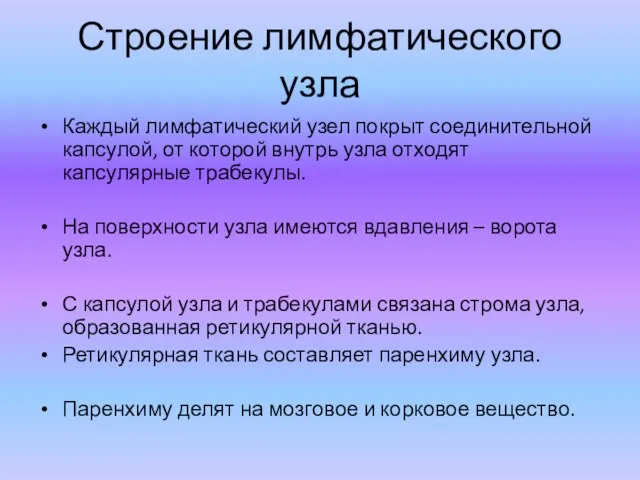 Строение лимфатического узла

• Каждый лимфатический узел покрыт соединительной капсулой, от которой внутрь узла отходят капсулярные трабекулы.

• На поверхности узла имеются вдавления – ворота узла.

• С капсулой узла и трабекулами связана строма узла, образованная ретикулярной тканью.
• Ретикулярная ткань составляет паренхиму узла.

• Паренхиму делят на мозговое и корковое вещество.